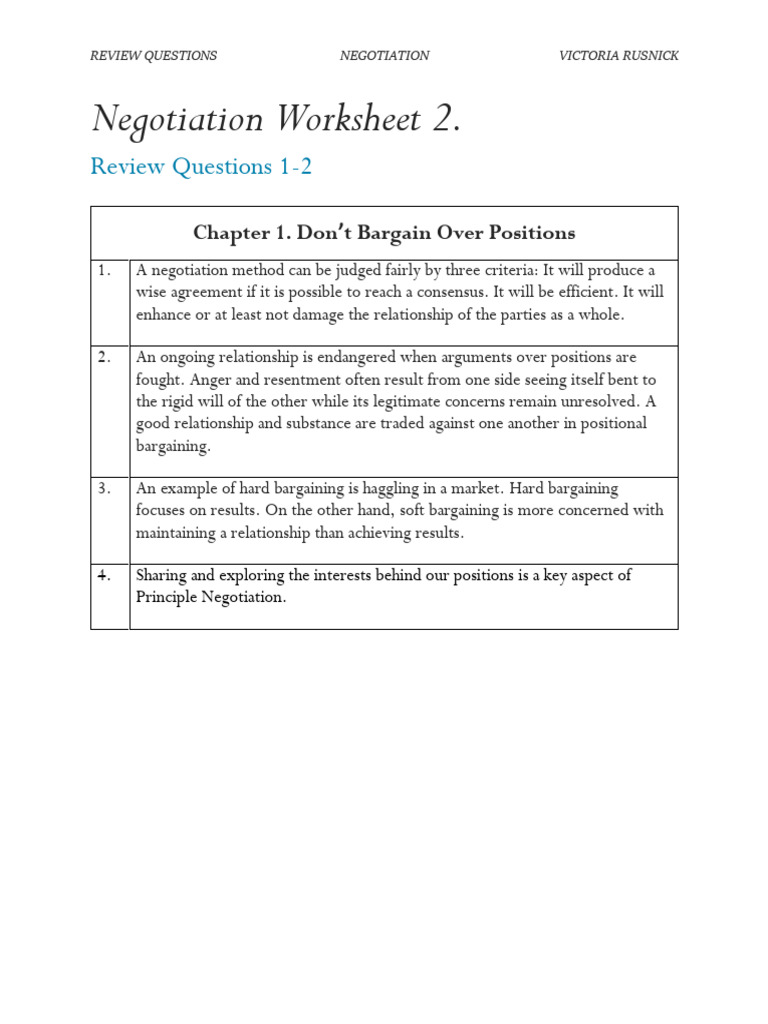 REVIEW QUESTIONS NEGOTIATION VICTORIA RUSNICK

Negotiation Worksheet 2.

Review Questions 1-2

| Chapter 1. Don't Bargain Over Positions | |
|---|---|
| 1. | A negotiation method can be judged fairly by three criteria: It will produce a wise agreement if it is possible to reach a consensus. It will be efficient. It will enhance or at least not damage the relationship of the parties as a whole. |
| 2. | An ongoing relationship is endangered when arguments over positions are fought. Anger and resentment often result from one side seeing itself bent to the rigid will of the other while its legitimate concerns remain unresolved. A good relationship and substance are traded against one another in positional bargaining. |
| 3. | An example of hard bargaining is haggling in a market. Hard bargaining focuses on results. On the other hand, soft bargaining is more concerned with maintaining a relationship than achieving results. |
| 4. | Sharing and exploring the interests behind our positions is a key aspect of Principle Negotiation. |